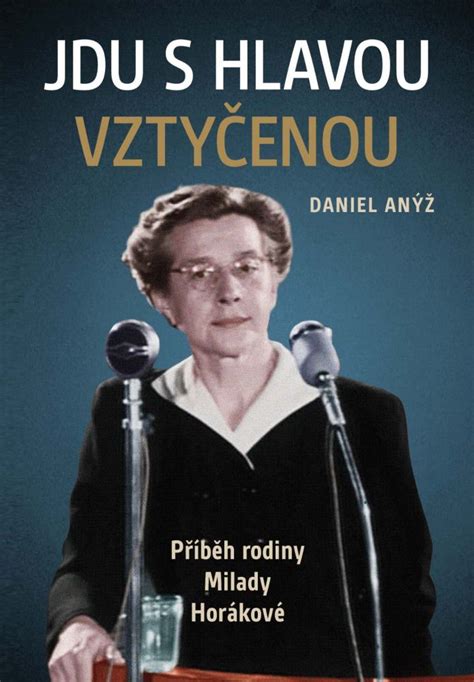 JDU S HLAVOU VZTYČENOU

DANIEL ANÝŽ

Příběh rodiny Milady Horákové